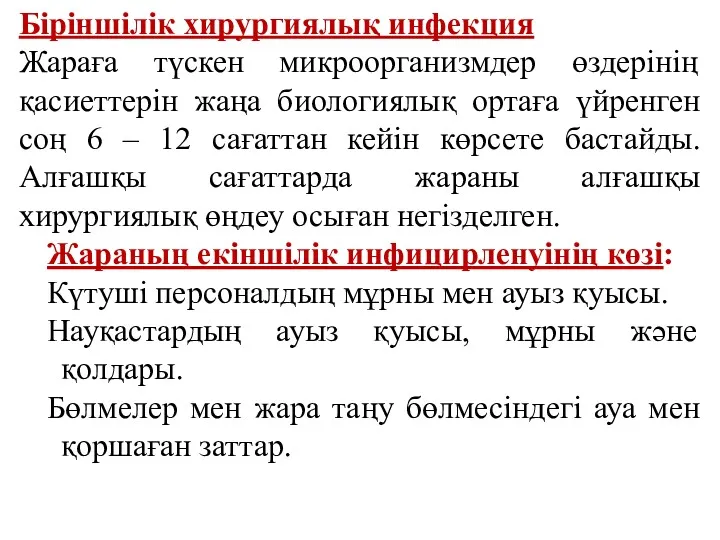 Біріншілік хирургиялық инфекция

Жараға түскен микроорганизмдер өздерінің қасиеттерін жаңа биологиялық ортаға үйренген соң 6 – 12 сағаттан кейін көрсете бастайды. Алғашқы сағаттарда жараны алғашқы хирургиялық өңдеу осыған негізделген.

Жараның екіншілік инфицирленуінің көзі:

Күтуші персоналдың мұрны мен ауыз қуысы.

Науқастардың ауыз қуысы, мұрны және қолдары.

Бөлмелер мен жара таңу бөлмесіндегі ауа мен қоршаған заттар.